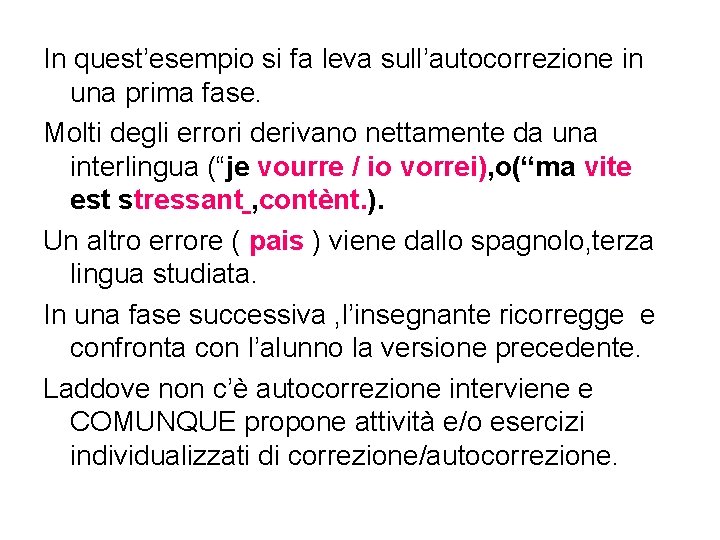 In quest’esempio si fa leva sull’autocorrezione in una prima fase.

Molti degli errori derivano nettamente da una interlingua (“je vourre / io vorrei),o(“ma vite est stressant_,contènt.).

Un altro errore ( pais ) viene dallo spagnolo,terza lingua studiata.

In una fase successiva ,l’insegnante ricorregge e confronta con l’alunno la versione precedente.

Laddove non c’è autocorrezione interviene e COMUNQUE propone attività e/o esercizi individualizzati di correzione/autocorrezione.